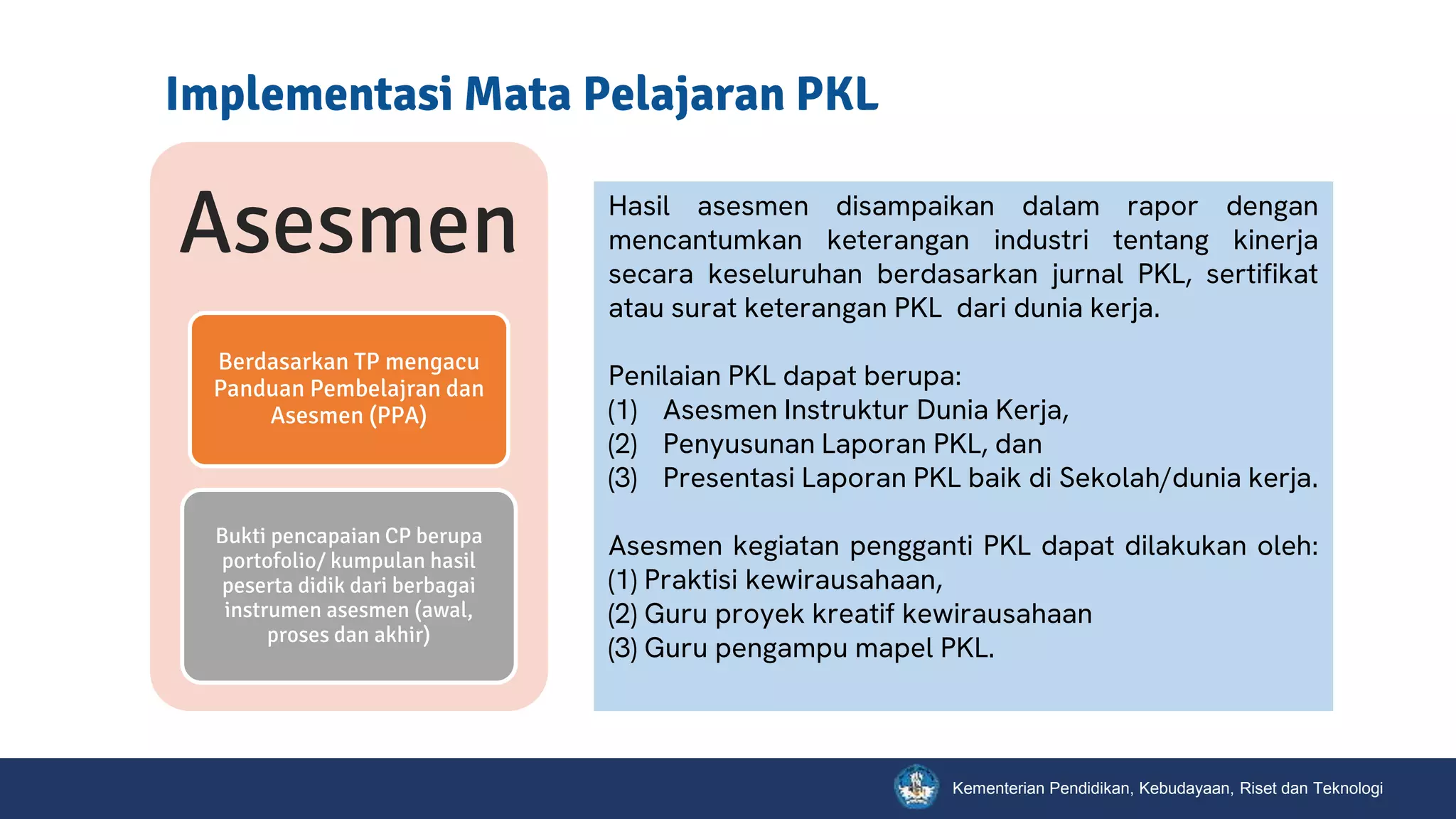 Implementasi Mata Pelajaran PKL

Asesmen

Berdasarkan TP mengacu Panduan Pembelajran dan Asesmen (PPA)

Bukti pencapaian CP berupa portofolio/ kumpulan hasil peserta didik dari berbagai instrumen asesmen (awal, proses dan akhir)

Hasil asesmen disampaikan dalam rapor dengan mencantumkan keterangan industri tentang kinerja secara keseluruhan berdasarkan jurnal PKL, sertifikat atau surat keterangan PKL dari dunia kerja.

Penilaian PKL dapat berupa:
(1) Asesmen Instruktur Dunia Kerja,
(2) Penyusunan Laporan PKL, dan
(3) Presentasi Laporan PKL baik di Sekolah/dunia kerja.

Asesmen kegiatan pengganti PKL dapat dilakukan oleh:
(1) Praktisi kewirausahaan,
(2) Guru proyek kreatif kewirausahaan
(3) Guru pengampu mapel PKL.

Kementerian Pendidikan, Kebudayaan, Riset dan Teknologi